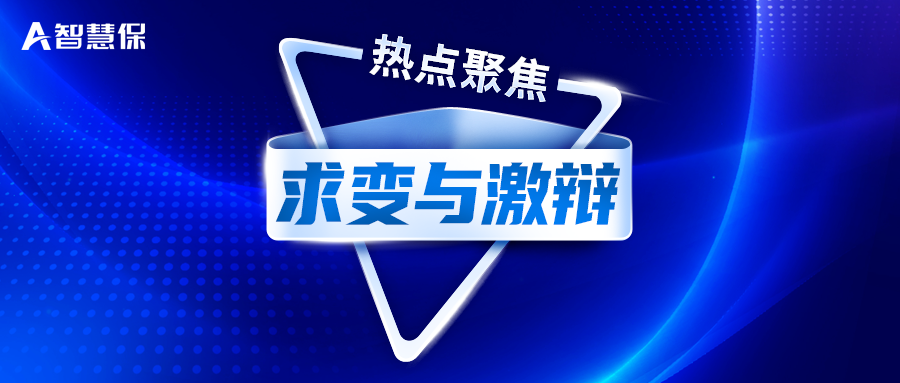 A智慧保

热点聚焦

求变与激辩